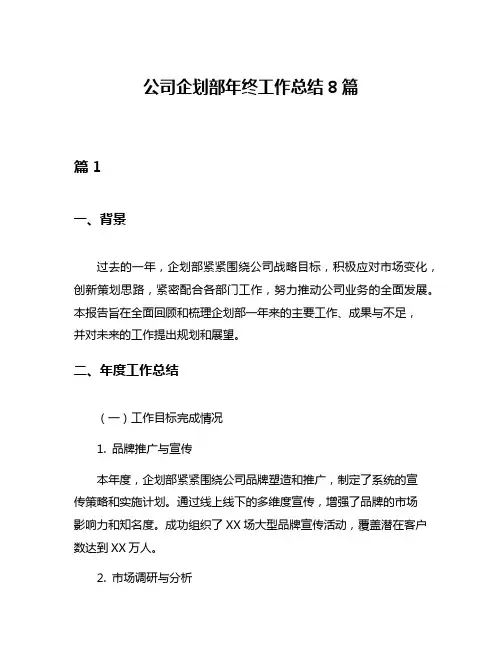 公司企划部年终工作总结 8 篇

篇 1

一、背景

过去的一年，企划部紧紧围绕公司战略目标，积极应对市场变化，创新策划思路，紧密配合各部门工作，努力推动公司业务的全面发展。本报告旨在全面回顾和梳理企划部一年来的主要工作、成果与不足，并对未来的工作提出规划和展望。

二、年度工作总结

（一）工作目标完成情况

1. 品牌推广与宣传

本年度，企划部紧紧围绕公司品牌塑造和推广，制定了系统的宣传策略和实施计划。通过线上线下的多维度宣传，增强了品牌的市场影响力和知名度。成功组织了 XX 场大型品牌宣传活动，覆盖潜在客户数达到 XX 万人。

2. 市场调研与分析